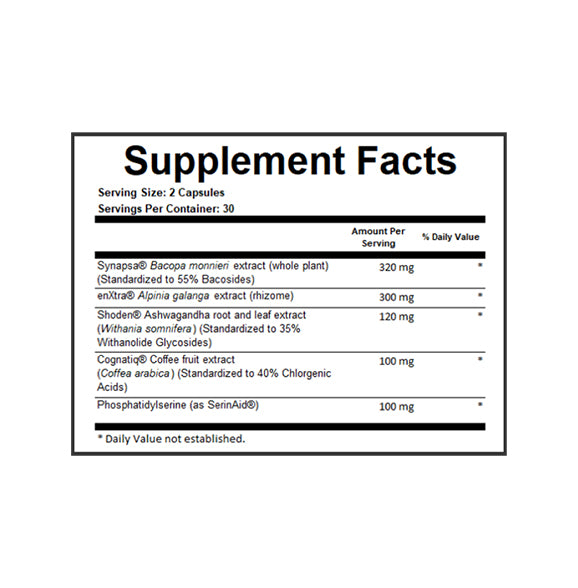 Supplement Facts

Serving Size: 2 Capsules
Servings Per Container: 30

|  | Amount Per Serving | % Daily Value |
|---|---|---|
| Synapsa® Bacopa monnieri extract (whole plant) (Standardized to 55% Bacosides) | 320 mg | * |
| enXtra® Alpinia galanga extract (rhizome) | 300 mg | * |
| Shoden® Ashwagandha root and leaf extract (Withania somnifera) (Standardized to 35% Withanolide Glycosides) | 120 mg | * |
| Cognatiq® Coffee fruit extract (Coffea arabica) (Standardized to 40% Chlorgenic Acids) | 100 mg | * |
| Phosphatidylserine (as SerinAid®) | 100 mg | * |

* Daily Value not established.